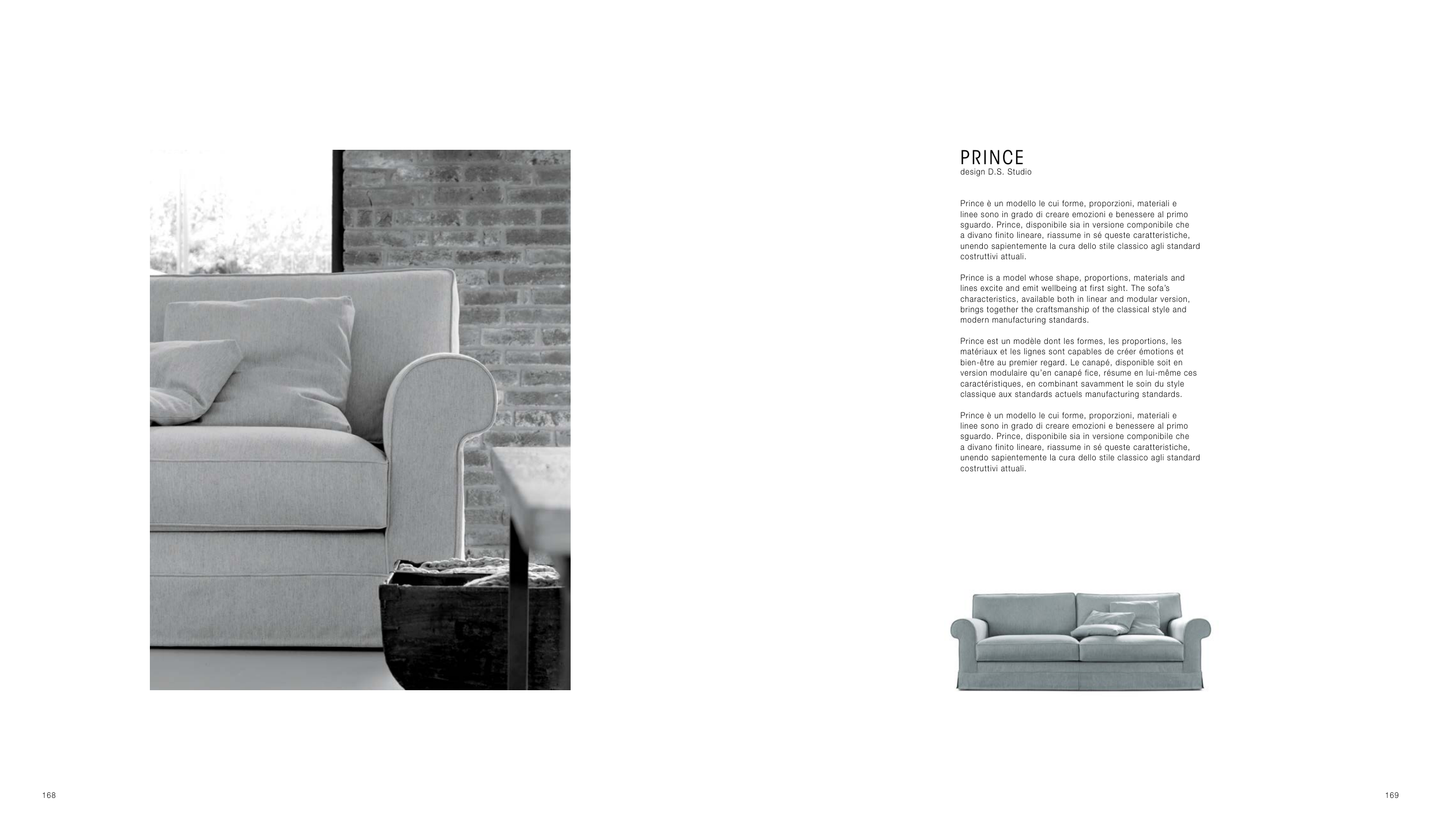 PRINCE
design D.S. Studio

Prince è un modello le cui forme, proporzioni, materiali e linee sono in grado di creare emozioni e benessere al primo sguardo. Prince, disponibile sia in versione componibile che a divano finito lineare, riassume in sé queste caratteristiche, unendo sapientemente la cura dello stile classico agli standard costruttivi attuali.

Prince is a model whose shape, proportions, materials and lines excite and emit wellbeing at first sight. The sofa's characteristics, available both in linear and modular version, brings together the craftsmanship of the classical style and modern manufacturing standards.

Prince est un modèle dont les formes, les proportions, les matériaux et les lignes sont capables de créer émotions et bien-être au premier regard. Le canapé, disponible soit en version modulaire qu'en canapé fice, résume en lui-même ces caractéristiques, en combinant savamment le soin du style classique aux standards actuels manufacturing standards.

Prince è un modello le cui forme, proporzioni, materiali e linee sono in grado di creare emozioni e benessere al primo sguardo. Prince, disponibile sia in versione componibile che a divano finito lineare, riassume in sé queste caratteristiche, unendo sapientemente la cura dello stile classico agli standard costruttivi attuali.

168

169